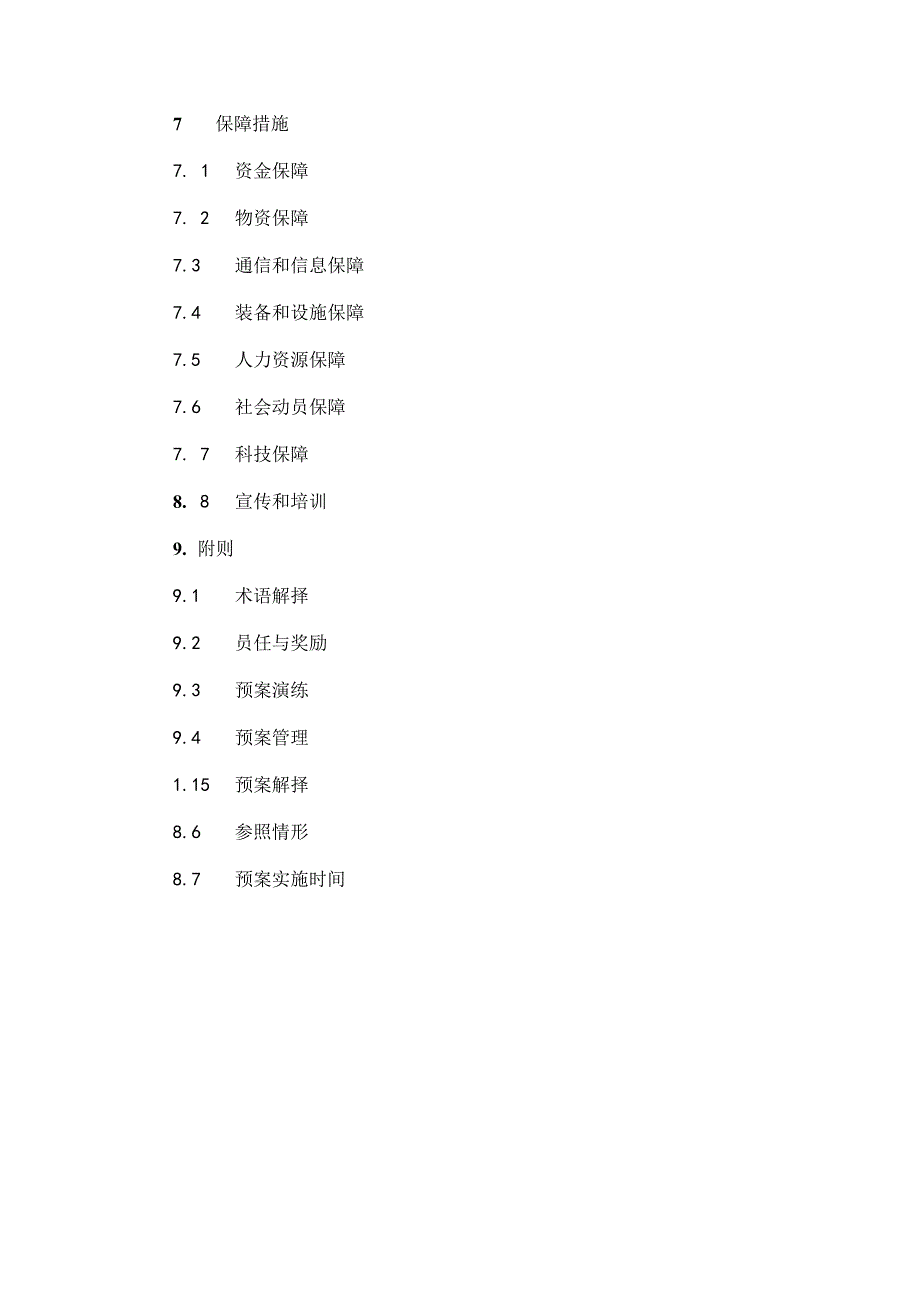 7 保障措施

7. 1 资金保障

7. 2 物资保障

7.3 通信和信息保障

7.4 装备和设施保障

7.5 人力资源保障

7.6 社会动员保障

7. 7 科技保障

8. 8 宣传和培训

9. 附则

9.1 术语解择

9.2 员任与奖励

9.3 预案演练

9.4 预案管理

1.15 预案解择

8.6 参照情形

8.7 预案实施时间